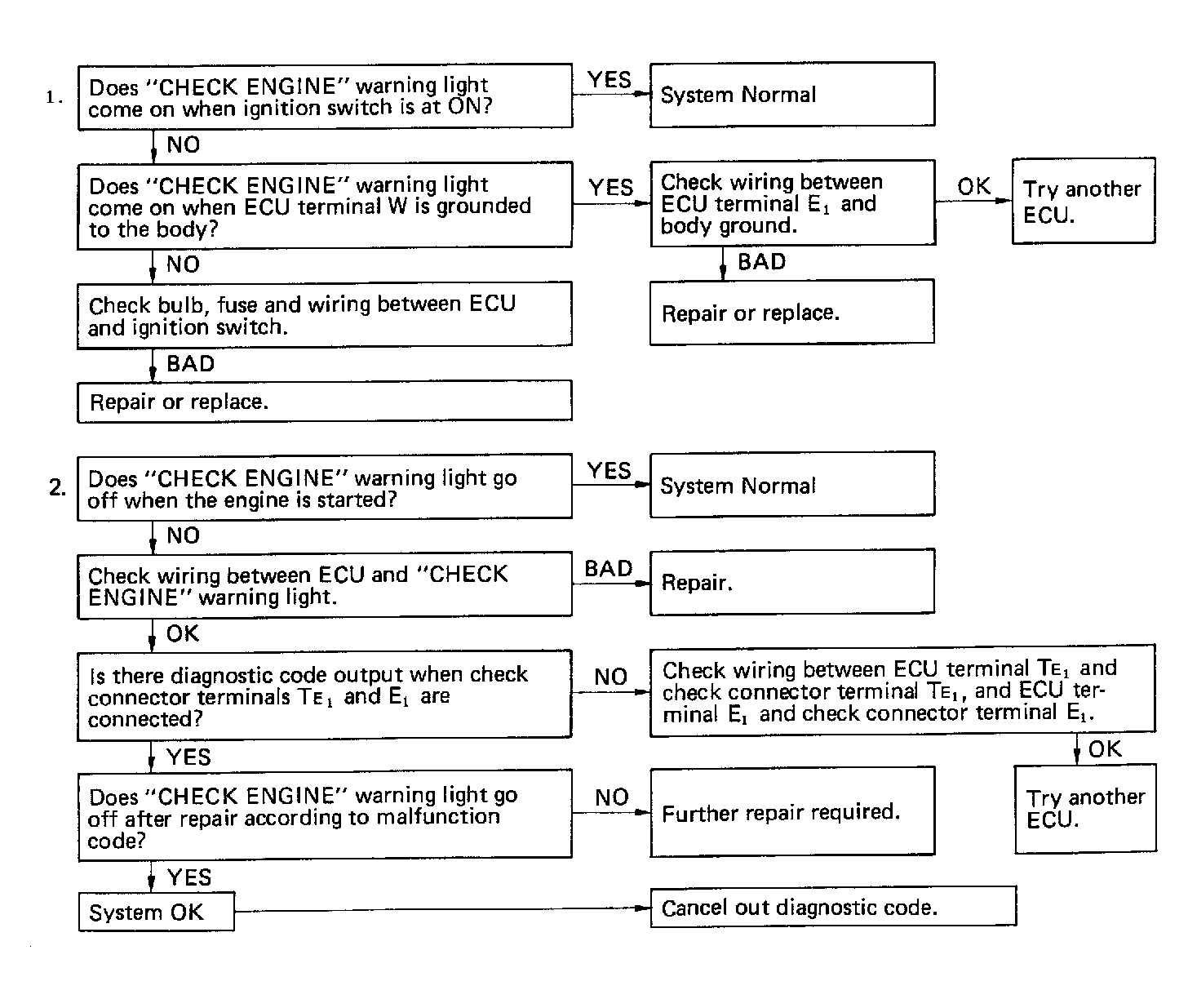 1. Does "CHECK ENGINE" warning light come on when ignition switch is at ON?

YES

System Normal

NO

Does "CHECK ENGINE" warning light come on when ECU terminal W is grounded to the body?

YES

Check wiring between ECU terminal $E_1$ and body ground.

OK

Try another ECU.

BAD

Repair or replace.

NO

Check bulb, fuse and wiring between ECU and ignition switch.

BAD

Repair or replace.

2. Does "CHECK ENGINE" warning light go off when the engine is started?

YES

System Normal

NO

Check wiring between ECU and "CHECK ENGINE" warning light.

BAD

Repair.

OK

Is there diagnostic code output when check connector terminals $T_{E_1}$ and $E_1$ are connected?

NO

Check wiring between ECU terminal $T_{E_1}$ and check connector terminal $T_{E_1}$, and ECU terminal $E_1$ and check connector terminal $E_1$.

OK

Try another ECU.

YES

Does "CHECK ENGINE" warning light go off after repair according to malfunction code?

NO

Further repair required.

YES

System OK

Cancel out diagnostic code.